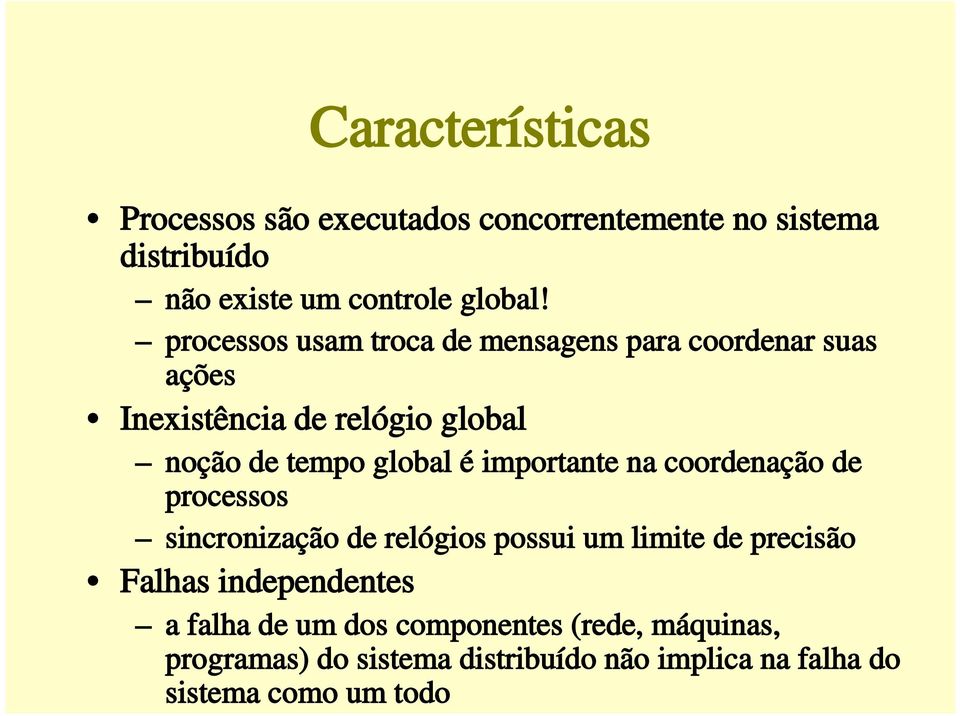 Características

• Processos são executados concorrentemente no sistema distribuído
  – não existe um controle global!
  – processos usam troca de mensagens para coordenar suas ações
• Inexistência de relógio global
  – noção de tempo global é importante na coordenação de processos
  – sincronização de relógios possui um limite de precisão
• Falhas independentes
  – a falha de um dos componentes (rede, máquinas, programas) do sistema distribuído não implica na falha do sistema como um todo